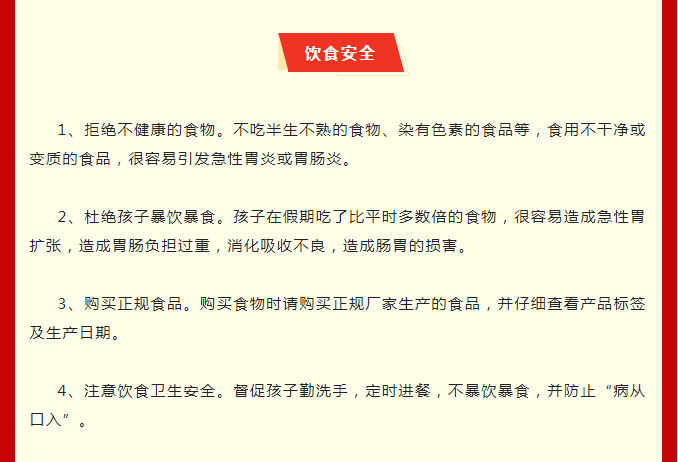 饮食安全

1、拒绝不健康的食物。不吃半生不熟的食物、染有色素的食品等，食用不干净或变质的食品，很容易引发急性胃炎或胃肠炎。

2、杜绝孩子暴饮暴食。孩子在假期吃了比平时多数倍的食物，很容易造成急性胃扩张，造成胃肠负担过重，消化吸收不良，造成肠胃的损害。

3、购买正规食品。购买食物时请购买正规厂家生产的食品，并仔细查看产品标签及生产日期。

4、注意饮食卫生安全。督促孩子勤洗手，定时进餐，不暴饮暴食，并防止“病从口入”。